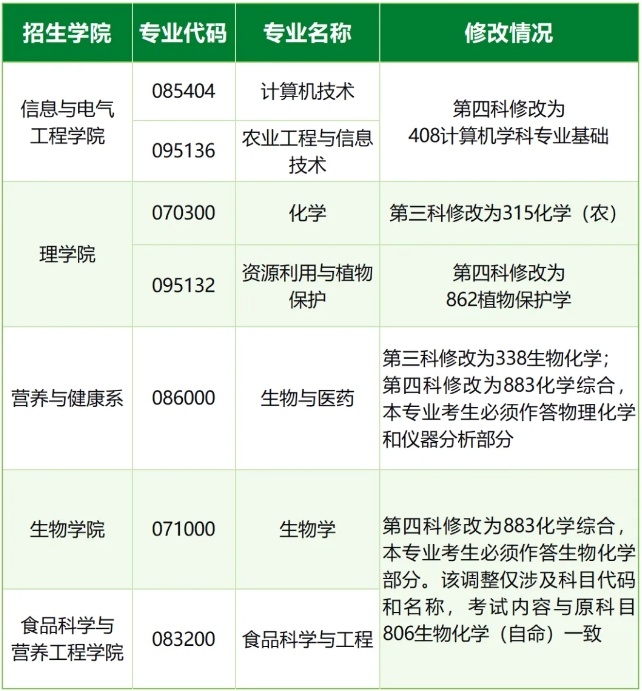 | 招生学院 | 专业代码 | 专业名称 | 修改情况 |
|---|---|---|---|
| 信息与电气工程学院 | 085404 | 计算机技术 | 第四科修改为408计算机学科专业基础 |
|  | 095136 | 农业工程与信息技术 |  |
| 理学院 | 070300 | 化学 | 第三科修改为315化学（农） |
|  | 095132 | 资源利用与植物保护 | 第四科修改为862植物保护学 |
| 营养与健康系 | 086000 | 生物与医药 | 第三科修改为338生物化学；第四科修改为883化学综合，本专业考生必须作答物理化学和仪器分析部分 |
| 生物学院 | 071000 | 生物学 | 第四科修改为883化学综合，本专业考生必须作答生物化学部分。该调整仅涉及科目代码和名称，考试内容与原科目806生物化学（自命）一致 |
| 食品科学与营养工程学院 | 083200 | 食品科学与工程 |  |